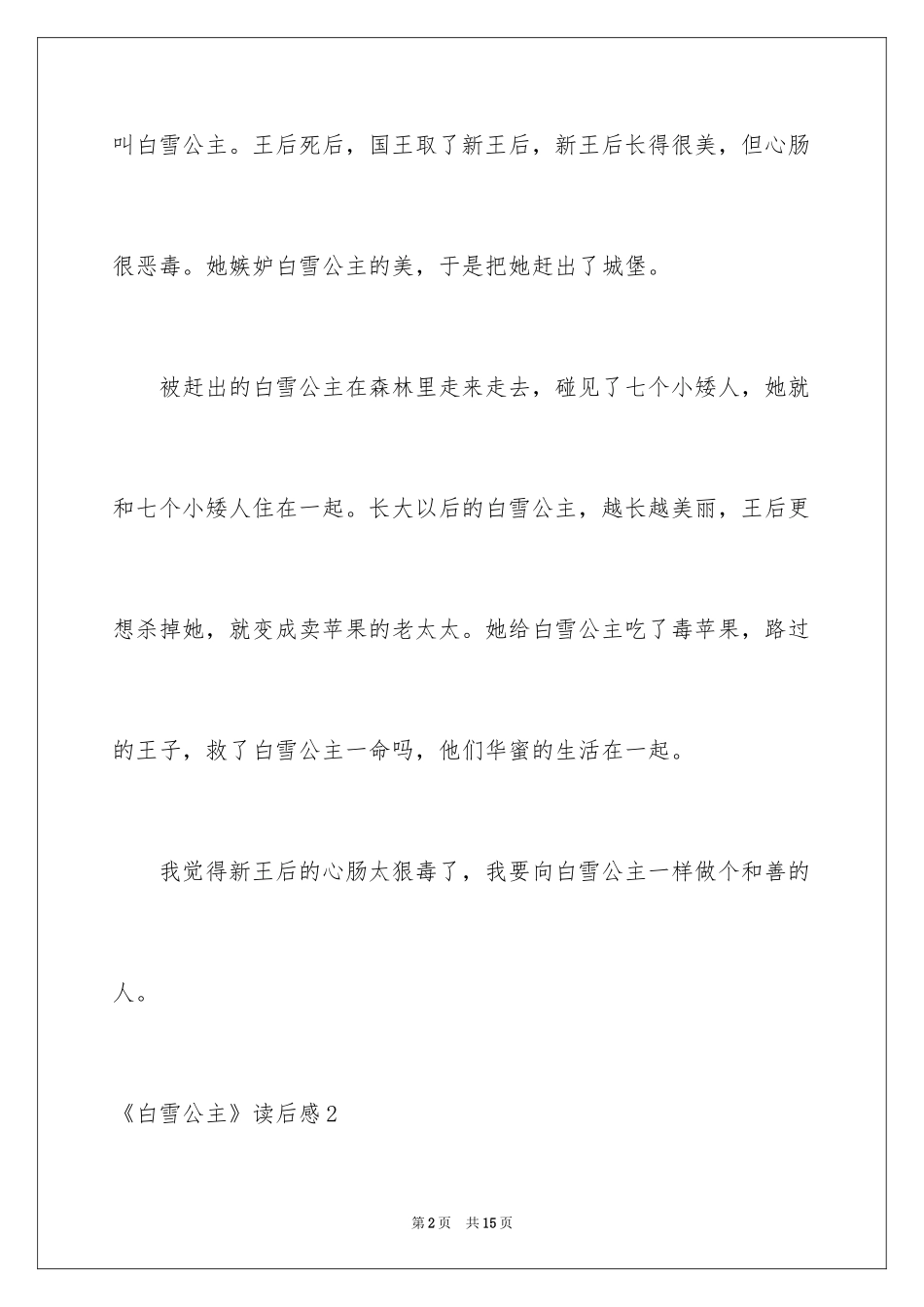 叫白雪公主。王后死后，国王取了新王后，新王后长得很美，但心肠很恶毒。她嫉妒白雪公主的美，于是把她赶出了城堡。

被赶出的白雪公主在森林里走来走去，碰见了七个小矮人，她就和七个小矮人住在一起。长大以后的白雪公主，越长越美丽，王后更想杀掉她，就变成卖苹果的老太太。她给白雪公主吃了毒苹果，路过的王子，救了白雪公主一命吗，他们华蜜的生活在一起。

我觉得新王后的心肠太狠毒了，我要向白雪公主一样做个和善的人。

《白雪公主》读后感2

第2页 共15页